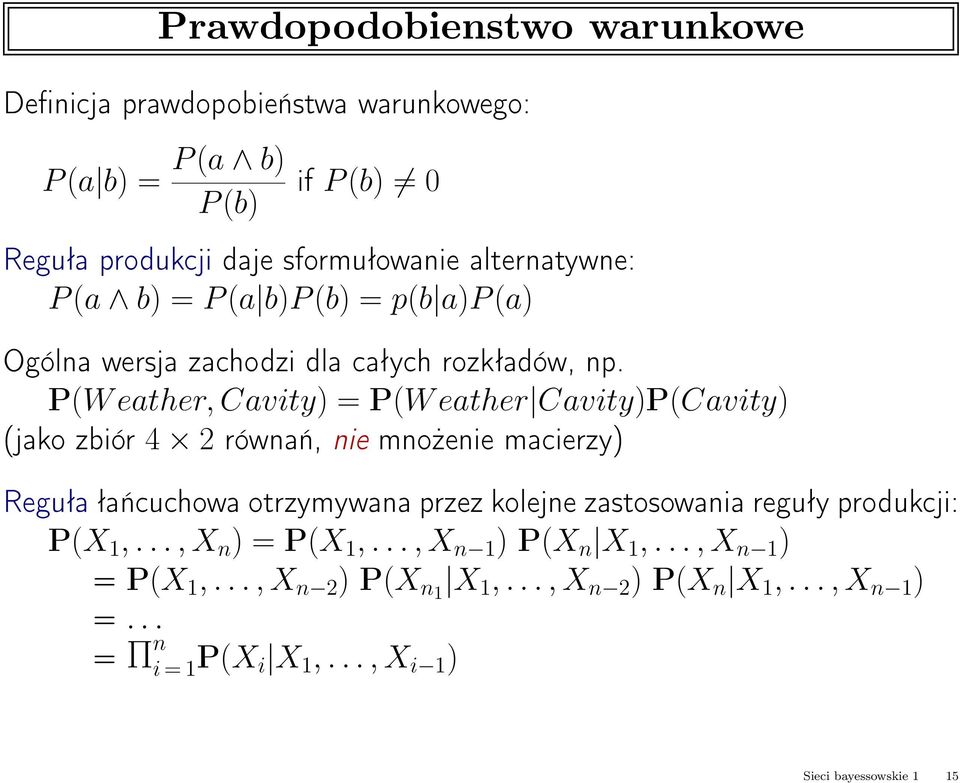 Prawdopodobienstwo warunkowe

Definicja prawdopobieństwa warunkowego:

$P(a|b) = \frac{P(a \wedge b)}{P(b)}$ if $P(b) \neq 0$

Reguła produkcji daje sformułowanie alternatywne:
$P(a \wedge b) = P(a|b)P(b) = p(b|a)P(a)$

Ogólna wersja zachodzi dla całych rozkładów, np.
$\mathbf{P}(Weather, Cavity) = \mathbf{P}(Weather|Cavity)\mathbf{P}(Cavity)$
(jako zbiór $4 \times 2$ równań, nie mnożenie macierzy)

Reguła łańcuchowa otrzymywana przez kolejne zastosowania reguły produkcji:
$\mathbf{P}(X_1, \ldots, X_n) = \mathbf{P}(X_1, \ldots, X_{n-1})\ \mathbf{P}(X_n|X_1, \ldots, X_{n-1})$
$= \mathbf{P}(X_1, \ldots, X_{n-2})\ \mathbf{P}(X_{n_1}|X_1, \ldots, X_{n-2})\ \mathbf{P}(X_n|X_1, \ldots, X_{n-1})$
$= \ldots$
$= \prod_{i=1}^{n} \mathbf{P}(X_i|X_1, \ldots, X_{i-1})$

Sieci bayessowskie 1 15